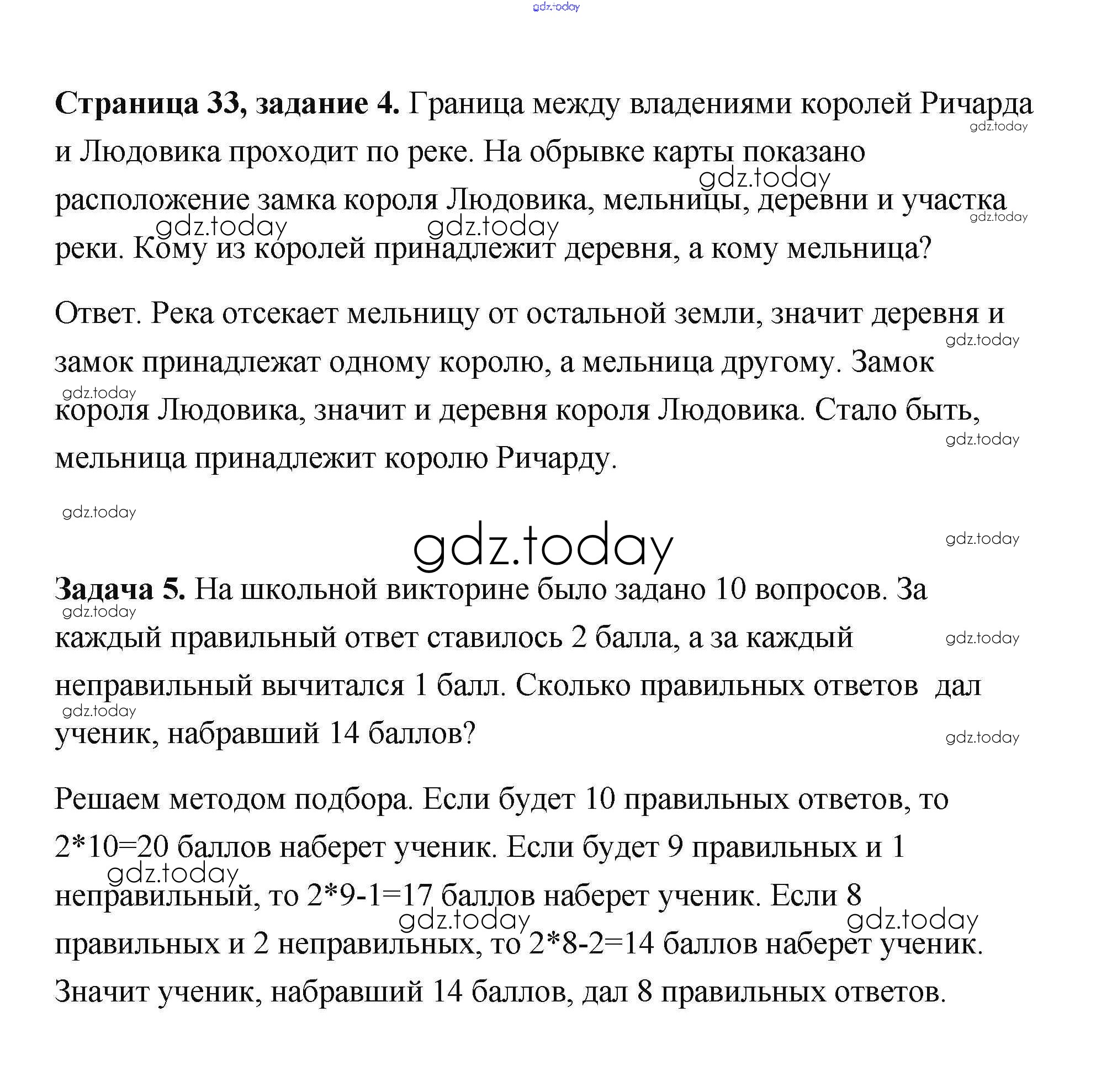 gdz.today

**Страница 33, задание 4.** Граница между владениями королей Ричарда и Людовика проходит по реке. На обрывке карты показано расположение замка короля Людовика, мельницы, деревни и участка реки. Кому из королей принадлежит деревня, а кому мельница?

Ответ. Река отсекает мельницу от остальной земли, значит деревня и замок принадлежат одному королю, а мельница другому. Замок короля Людовика, значит и деревня короля Людовика. Стало быть, мельница принадлежит королю Ричарду.

gdz.today

**Задача 5.** На школьной викторине было задано 10 вопросов. За каждый правильный ответ ставилось 2 балла, а за каждый неправильный вычитался 1 балл. Сколько правильных ответов дал ученик, набравший 14 баллов?

Решаем методом подбора. Если будет 10 правильных ответов, то 2*10=20 баллов наберет ученик. Если будет 9 правильных и 1 неправильный, то 2*9-1=17 баллов наберет ученик. Если 8 правильных и 2 неправильных, то 2*8-2=14 баллов наберет ученик. Значит ученик, набравший 14 баллов, дал 8 правильных ответов.